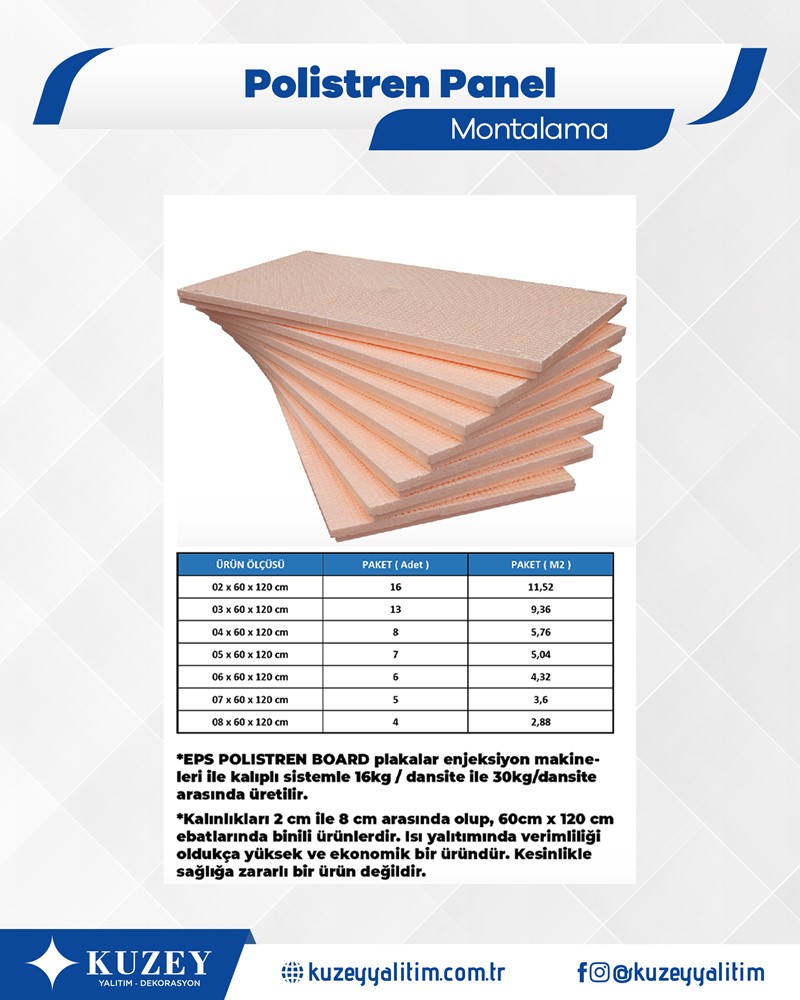 Polistren Panel

Montalama

| ÜRÜN ÖLÇÜSÜ | PAKET ( Adet ) | PAKET ( M2 ) |
|---|---|---|
| 02 x 60 x 120 cm | 16 | 11,52 |
| 03 x 60 x 120 cm | 13 | 9,36 |
| 04 x 60 x 120 cm | 8 | 5,76 |
| 05 x 60 x 120 cm | 7 | 5,04 |
| 06 x 60 x 120 cm | 6 | 4,32 |
| 07 x 60 x 120 cm | 5 | 3,6 |
| 08 x 60 x 120 cm | 4 | 2,88 |

*EPS POLISTREN BOARD plakalar enjeksiyon makineleri ile kalıplı sistemle 16kg / dansite ile 30kg/dansite arasında üretilir.

*Kalınlıkları 2 cm ile 8 cm arasında olup, 60cm x 120 cm ebatlarında binili ürünlerdir. Isı yalıtımında verimliliği oldukça yüksek ve ekonomik bir üründür. Kesinlikle sağlığa zararlı bir ürün değildir.

KUZEY
YALITIM - DEKORASYON

kuzeyyalitim.com.tr

@kuzeyyalitim